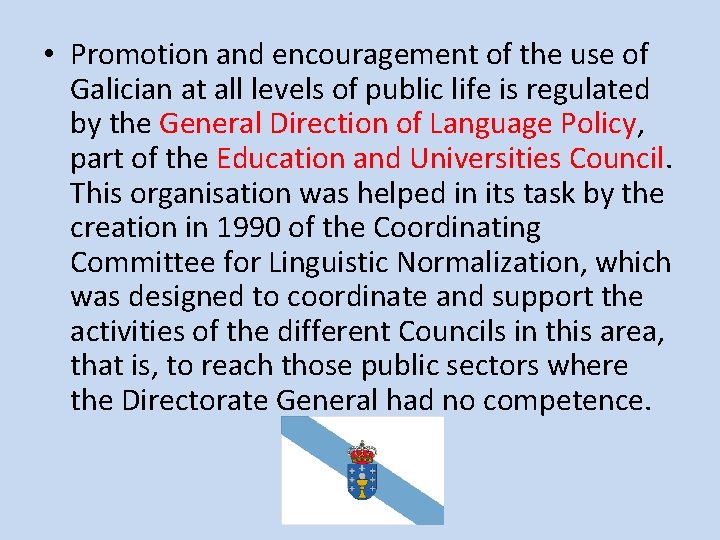 • Promotion and encouragement of the use of Galician at all levels of public life is regulated by the General Direction of Language Policy, part of the Education and Universities Council. This organisation was helped in its task by the creation in 1990 of the Coordinating Committee for Linguistic Normalization, which was designed to coordinate and support the activities of the different Councils in this area, that is, to reach those public sectors where the Directorate General had no competence.